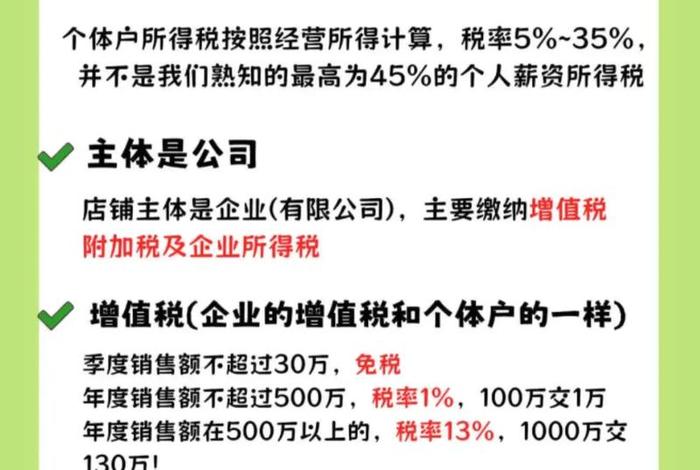 个体户所得税按照经营所得计算，税率5%~35%，并不是我们熟知的最高为45%的个人薪资所得税

主体是公司

店铺主体是企业(有限公司)，主要缴纳增值税附加税及企业所得税

增值税(企业的增值税和个体户的一样)

季度销售额不超过30万，免税
年度销售额不超过500万，税率1%，100万交1万
年度销售额在500万以上的，税率13%，1000万交130万!